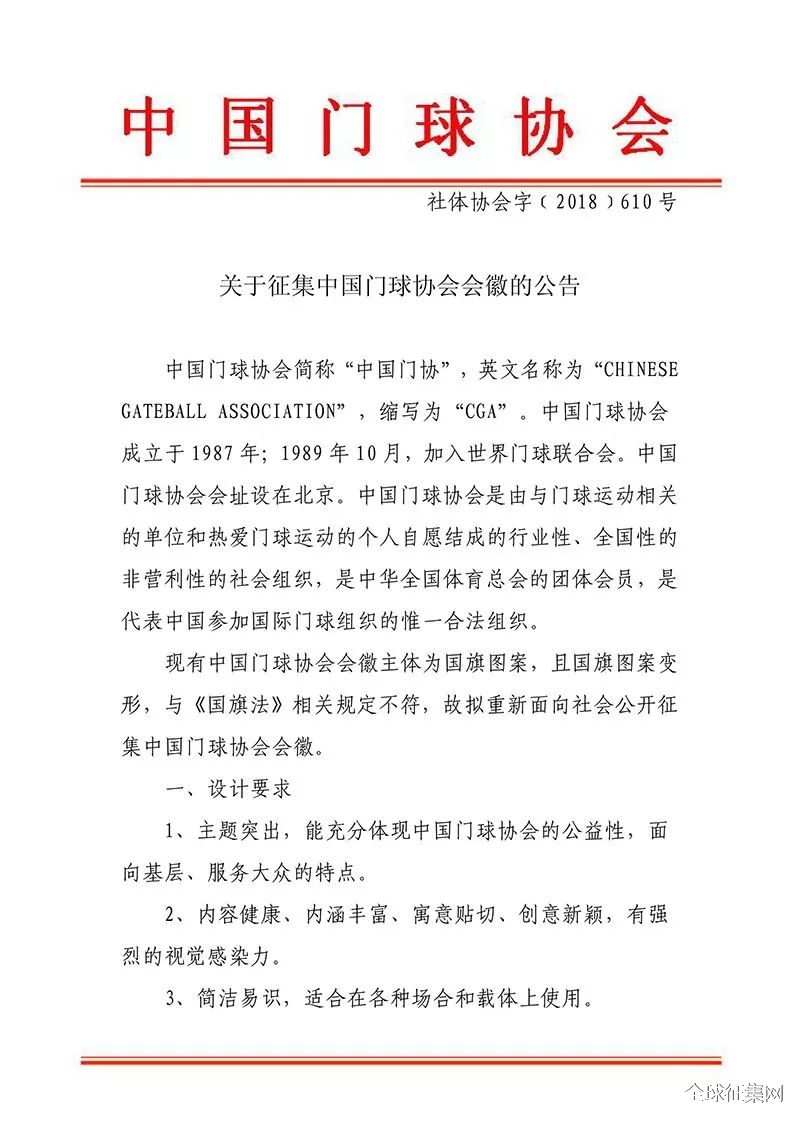 中国门球协会

社体协会字（2018）610号

关于征集中国门球协会会徽的公告

中国门球协会简称“中国门协”，英文名称为“CHINESE GATEBALL ASSOCIATION”，缩写为“CGA”。中国门球协会成立于1987年；1989年10月，加入世界门球联合会。中国门球协会会址设在北京。中国门球协会是由与门球运动相关的单位和热爱门球运动的个人自愿结成的行业性、全国性的非营利性的社会组织，是中华全国体育总会的团体会员，是代表中国参加国际门球组织的惟一合法组织。

现有中国门球协会会徽主体为国旗图案，且国旗图案变形，与《国旗法》相关规定不符，故拟重新面向社会公开征集中国门球协会会徽。

一、设计要求

1、主题突出，能充分体现中国门球协会的公益性，面向基层、服务大众的特点。

2、内容健康、内涵丰富、寓意贴切、创意新颖，有强烈的视觉感染力。

3、简洁易识，适合在各种场合和载体上使用。

全球征集网